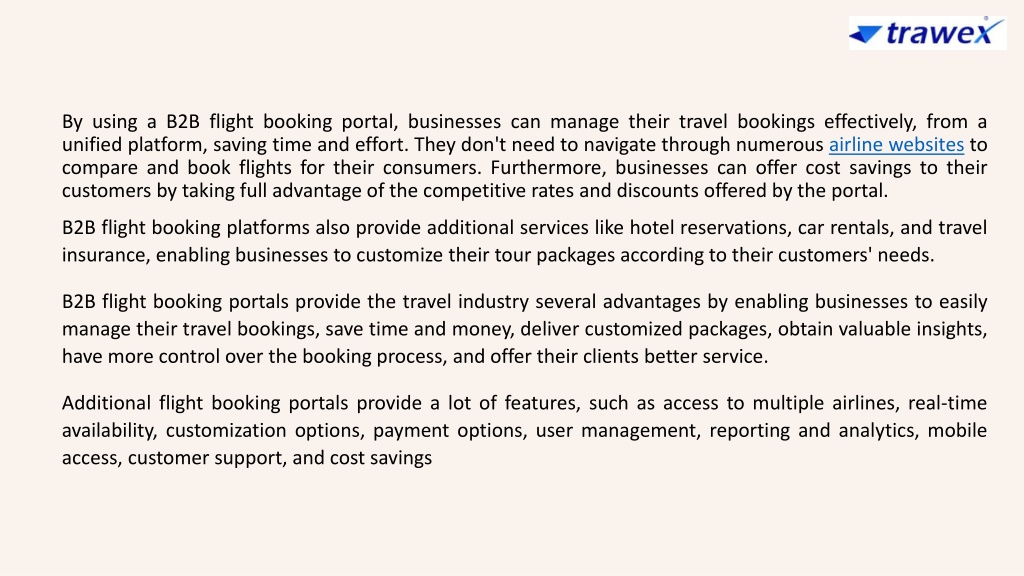 trawex

By using a B2B flight booking portal, businesses can manage their travel bookings effectively, from a unified platform, saving time and effort. They don't need to navigate through numerous airline websites to compare and book flights for their consumers. Furthermore, businesses can offer cost savings to their customers by taking full advantage of the competitive rates and discounts offered by the portal.

B2B flight booking platforms also provide additional services like hotel reservations, car rentals, and travel insurance, enabling businesses to customize their tour packages according to their customers' needs.

B2B flight booking portals provide the travel industry several advantages by enabling businesses to easily manage their travel bookings, save time and money, deliver customized packages, obtain valuable insights, have more control over the booking process, and offer their clients better service.

Additional flight booking portals provide a lot of features, such as access to multiple airlines, real-time availability, customization options, payment options, user management, reporting and analytics, mobile access, customer support, and cost savings